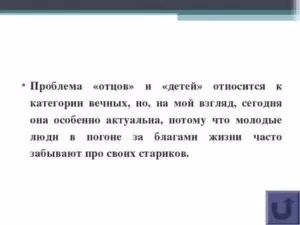 • Проблема «отцов» и «детей» относится к категории вечных, но, на мой взгляд, сегодня она особенно актуальна, потому что молодые люди в погоне за благами жизни часто забывают про своих стариков.